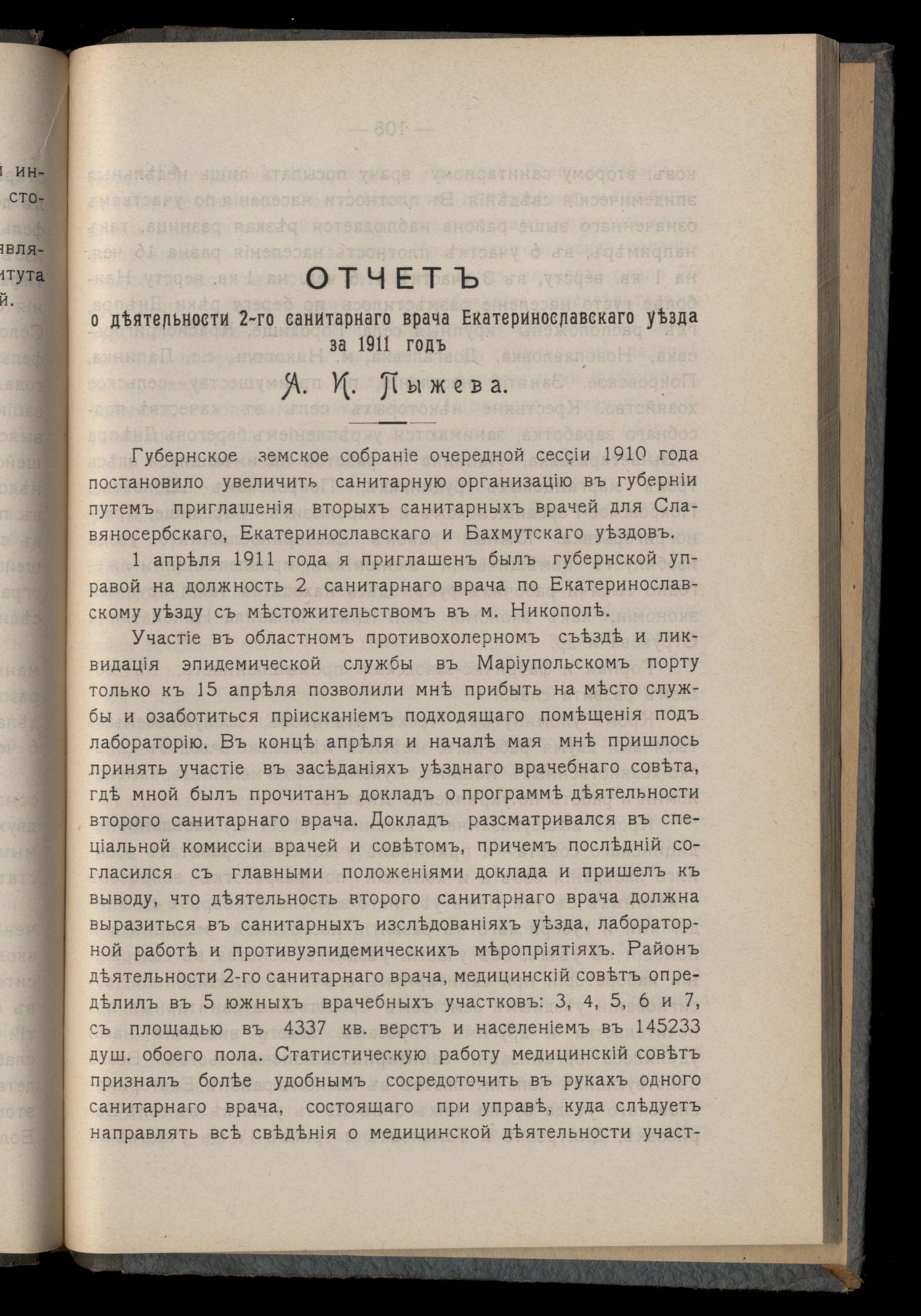 ОТЧЕТЪ

о дѣятельности 2-го санитарнаго врача Екатеринославскаго уѣзда за 1911 годъ

А. К. Пыжева.

Губернское земское собраніе очередной сессіи 1910 года постановило увеличить санитарную организацію въ губерніи путемъ приглашенія вторыхъ санитарныхъ врачей для Славяносербскаго, Екатеринославскаго и Бахмутскаго уѣздовъ.

1 апрѣля 1911 года я приглашенъ былъ губернской управой на должность 2 санитарнаго врача по Екатеринославскому уѣзду съ мѣстожительствомъ въ м. Никополѣ.

Участіе въ областномъ противохолерномъ съѣздѣ и ликвидація эпидемической службы въ Маріупольскомъ порту только къ 15 апрѣля позволили мнѣ прибыть на мѣсто службы и озаботиться пріисканіемъ подходящаго помѣщенія подъ лабораторію. Въ концѣ апрѣля и началѣ мая мнѣ пришлось принять участіе въ засѣданіяхъ уѣзднаго врачебнаго совѣта, гдѣ мной былъ прочитанъ докладъ о программѣ дѣятельности второго санитарнаго врача. Докладъ разсматривался въ спеціальной комиссіи врачей и совѣтомъ, причемъ послѣдній согласился съ главными положеніями доклада и пришелъ къ выводу, что дѣятельность второго санитарнаго врача должна выразиться въ санитарныхъ изслѣдованіяхъ уѣзда, лабораторной работѣ и противуэпидемическихъ мѣропріятіяхъ. Районъ дѣятельности 2-го санитарнаго врача, медицинскій совѣтъ опредѣлилъ въ 5 южныхъ врачебныхъ участковъ: 3, 4, 5, 6 и 7, съ площадью въ 4337 кв. верстъ и населеніемъ въ 145233 душ. обоего пола. Статистическую работу медицинскій совѣтъ призналъ болѣе удобнымъ сосредоточить въ рукахъ одного санитарнаго врача, состоящаго при управѣ, куда слѣдуетъ направлять всѣ свѣдѣнія о медицинской дѣятельности участ-